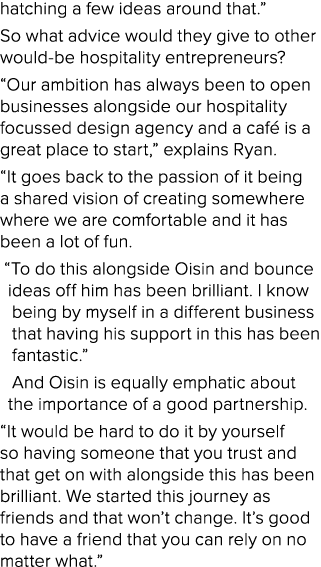 hatching a few ideas around that.”

So what advice would they give to other would-be hospitality entrepreneurs?

“Our ambition has always been to open businesses alongside our hospitality focussed design agency and a café is a great place to start,” explains Ryan.

“It goes back to the passion of it being a shared vision of creating somewhere where we are comfortable and it has been a lot of fun.

“To do this alongside Oisin and bounce ideas off him has been brilliant. I know being by myself in a different business that having his support in this has been fantastic.”

And Oisin is equally emphatic about the importance of a good partnership.

“It would be hard to do it by yourself so having someone that you trust and that get on with alongside this has been brilliant. We started this journey as friends and that won’t change. It’s good to have a friend that you can rely on no matter what.”